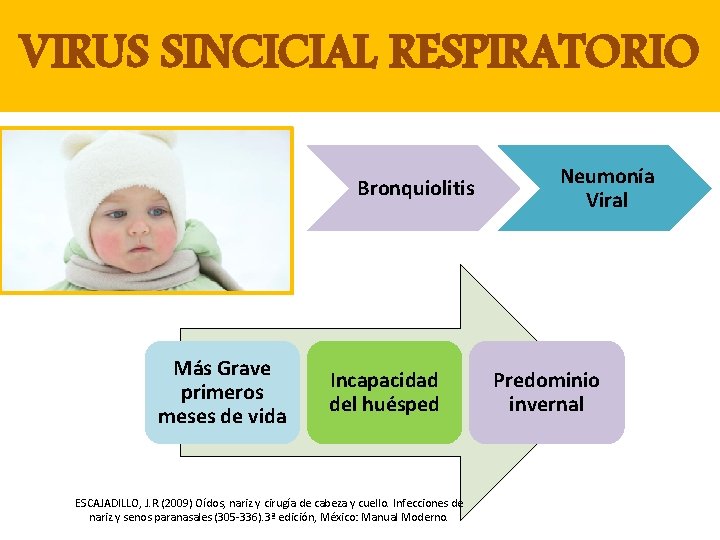 VIRUS SINCICIAL RESPIRATORIO

Bronquiolitis

Neumonía Viral

Más Grave primeros meses de vida

Incapacidad del huésped

Predominio invernal

ESCAJADILLO, J.R (2009) Oídos, nariz y cirugía de cabeza y cuello. Infecciones de nariz y senos paranasales (305-336).3ª edición, México: Manual Moderno.